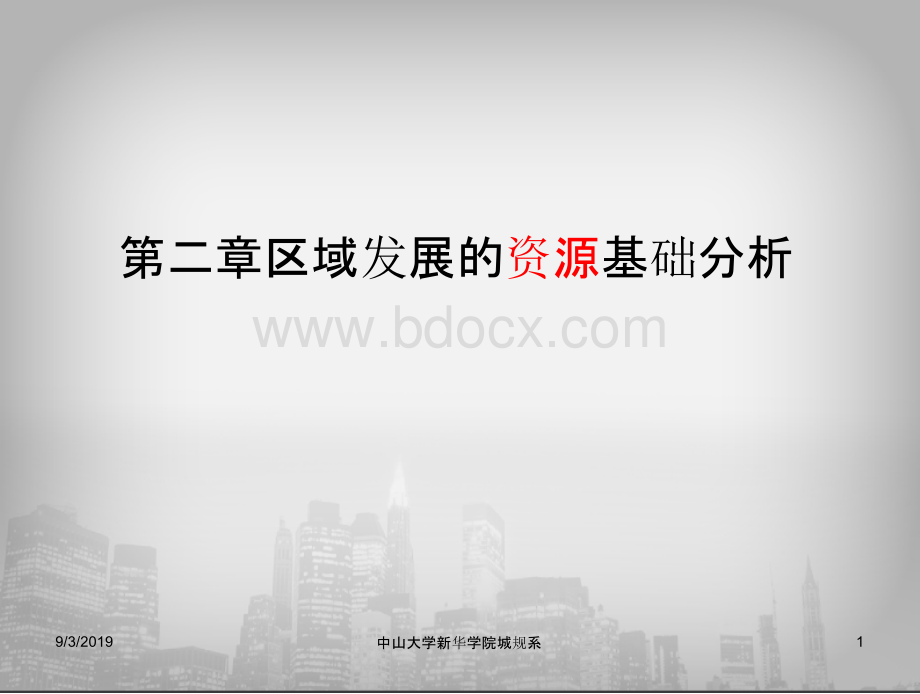 第二章区域发展的资源基础分析

www.bdocx.com

9/3/2019

中山大学新华学院城规系

1